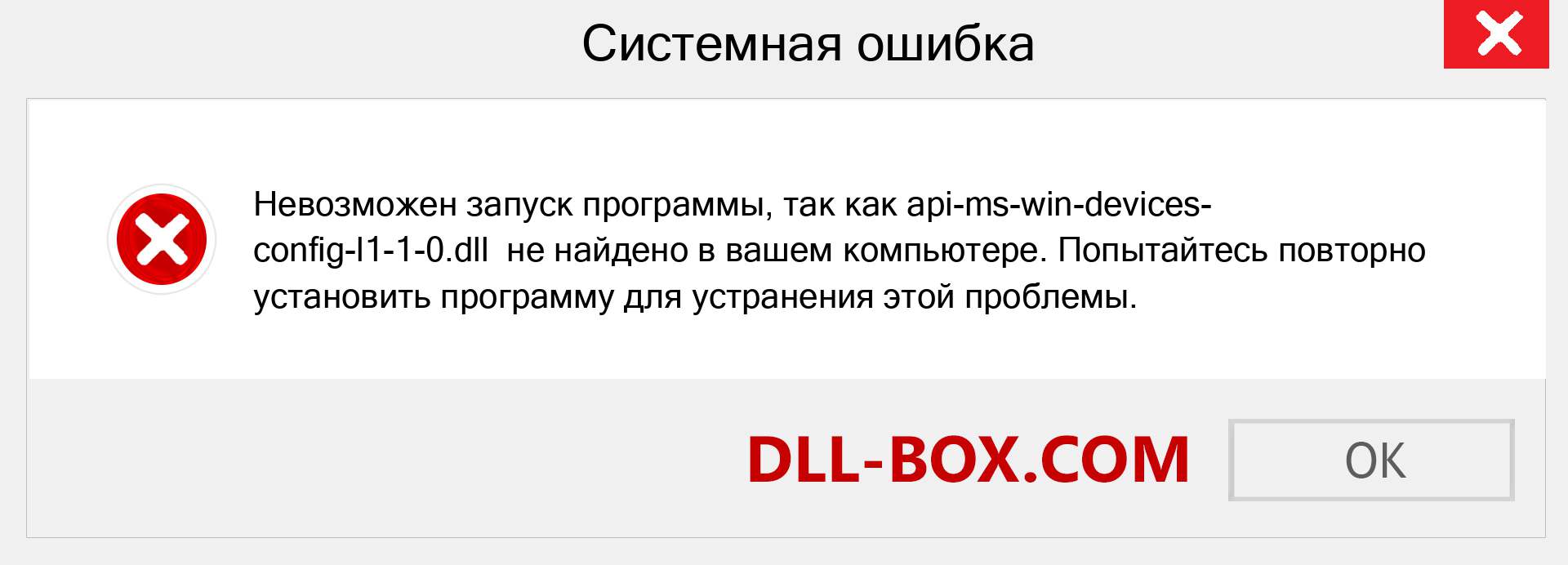 Системная ошибка

Невозможен запуск программы, так как api-ms-win-devices-config-l1-1-0.dll  не найдено в вашем компьютере. Попытайтесь повторно установить программу для устранения этой проблемы.

DLL-BOX.COM

OK